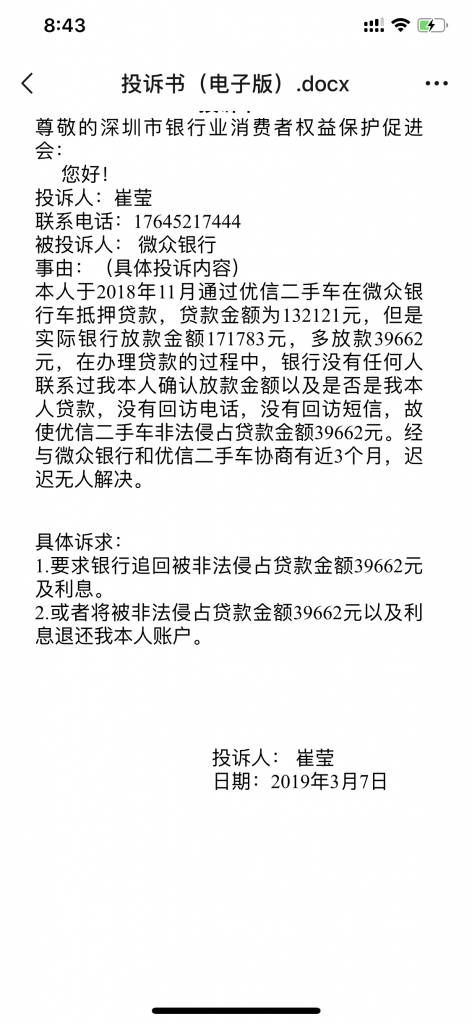 8:43

投诉书（电子版）.docx

尊敬的深圳市银行业消费者权益保护促进会：

您好！

投诉人：崔莹

联系电话：17645217444

被投诉人：微众银行

事由：（具体投诉内容）

本人于2018年11月通过优信二手车在微众银行车抵押贷款，贷款金额为132121元，但是实际银行放款金额171783元，多放款39662元，在办理贷款的过程中，银行没有任何人联系过我本人确认放款金额以及是否是我本人贷款，没有回访电话，没有回访短信，故使优信二手车非法侵占贷款金额39662元。经与微众银行和优信二手车协商有近3个月，迟迟无人解决。

具体诉求：

1.要求银行追回被非法侵占贷款金额39662元及利息。

2.或者将被非法侵占贷款金额39662元以及利息退还我本人账户。

投诉人：崔莹

日期：2019年3月7日